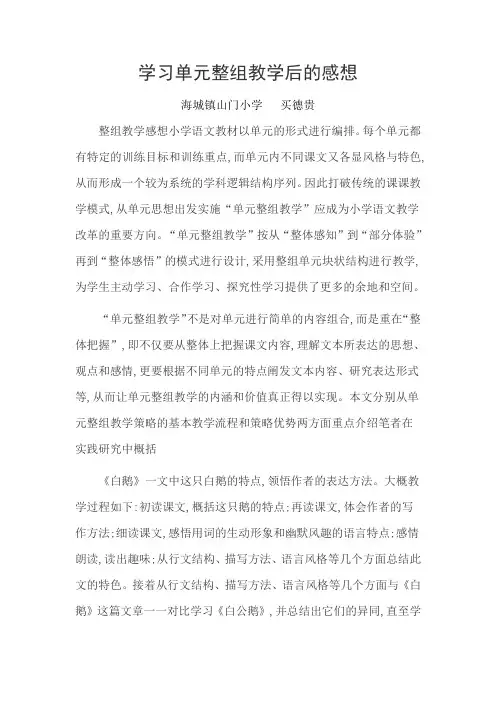 学习单元整组教学后的感想

海城镇山门小学　买德贵

整组教学感想小学语文教材以单元的形式进行编排。每个单元都有特定的训练目标和训练重点，而单元内不同课文又各显风格与特色，从而形成一个较为系统的学科逻辑结构序列。因此打破传统的课课教学模式，从单元思想出发实施“单元整组教学”应成为小学语文教学改革的重要方向。“单元整组教学”按从“整体感知”到“部分体验”再到“整体感悟”的模式进行设计，采用整组单元块状结构进行教学，为学生主动学习、合作学习、探究性学习提供了更多的余地和空间。

“单元整组教学”不是对单元进行简单的内容组合，而是重在“整体把握”，即不仅要从整体上把握课文内容，理解文本所表达的思想、观点和感情，更要根据不同单元的特点阐发文本内容、研究表达形式等，从而让单元整组教学的内涵和价值真正得以实现。本文分别从单元整组教学策略的基本教学流程和策略优势两方面重点介绍笔者在实践研究中概括

《白鹅》一文中这只白鹅的特点，领悟作者的表达方法。大概教学过程如下：初读课文，概括这只鹅的特点；再读课文，体会作者的写作方法；细读课文，感悟用词的生动形象和幽默风趣的语言特点；感情朗读，读出趣味；从行文结构、描写方法、语言风格等几个方面总结此文的特色。接着从行文结构、描写方法、语言风格等几个方面与《白鹅》这篇文章一一对比学习《白公鹅》，并总结出它们的异同，直至学